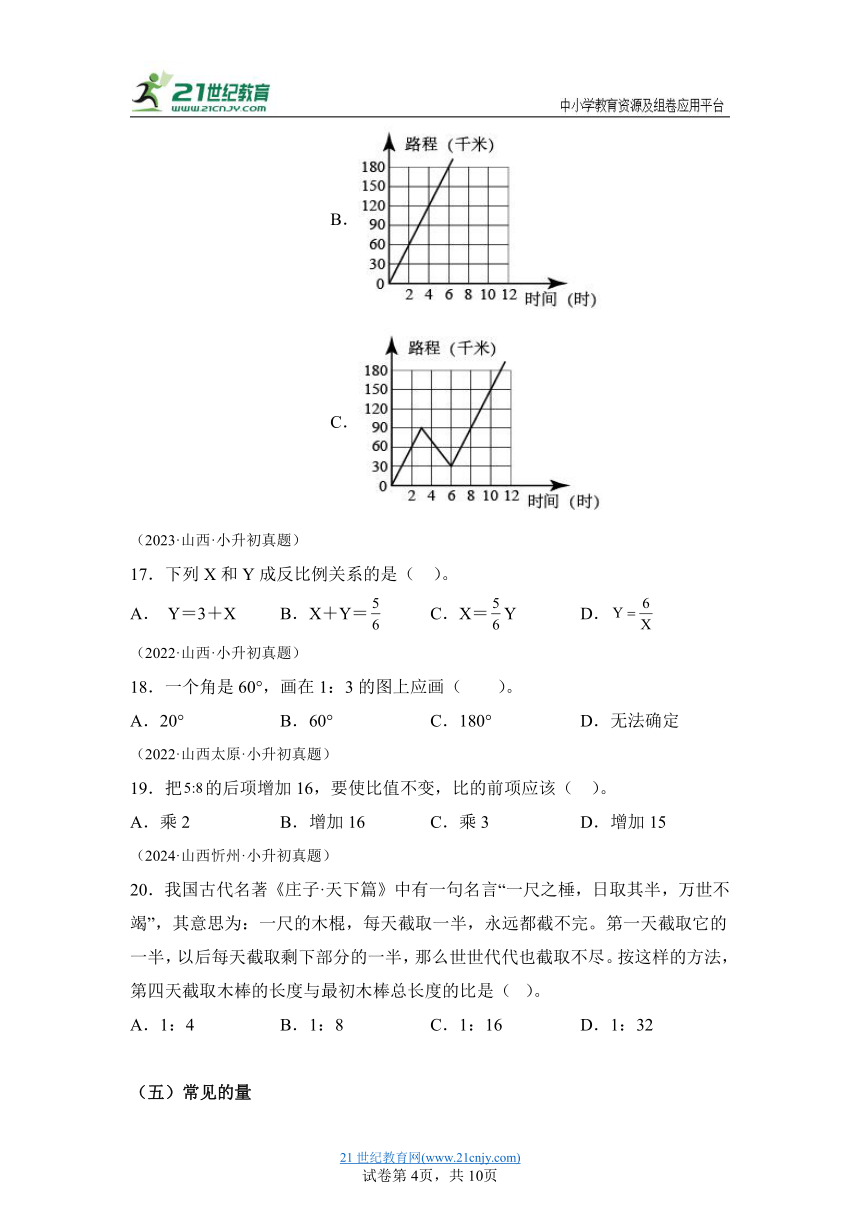 21世纪教育
www.21cnjy.com
中小学教育资源及组卷应用平台

B.
路程（千米）
180
150
120
90
60
30
0
2 4 6 8 10 12 时间（时）

C.
路程（千米）
180
150
120
90
60
30
0
2 4 6 8 10 12 时间（时）

（2023·山西·小升初真题）

17．下列 X 和 Y 成反比例关系的是（ ）。

A． Y＝3＋X B．X＋Y＝$\frac{5}{6}$ C．X＝$\frac{5}{6}$Y D．$Y=\frac{6}{X}$

（2022·山西·小升初真题）

18．一个角是 60°，画在 1：3 的图上应画（ ）。

A．20° B．60° C．180° D．无法确定

（2022·山西太原·小升初真题）

19．把5:8的后项增加 16，要使比值不变，比的前项应该（ ）。

A．乘 2 B．增加 16 C．乘 3 D．增加 15

（2024·山西忻州·小升初真题）

20．我国古代名著《庄子·天下篇》中有一句名言“一尺之棰，日取其半，万世不竭”，其意思为：一尺的木棍，每天截取一半，永远都截不完。第一天截取它的一半，以后每天截取剩下部分的一半，那么世世代代也截取不尽。按这样的方法，第四天截取木棒的长度与最初木棒总长度的比是（ ）。

A．1：4 B．1：8 C．1：16 D．1：32

（五）常见的量

21 世纪教育网(www.21cnjy.com)
试卷第 4页，共 10页